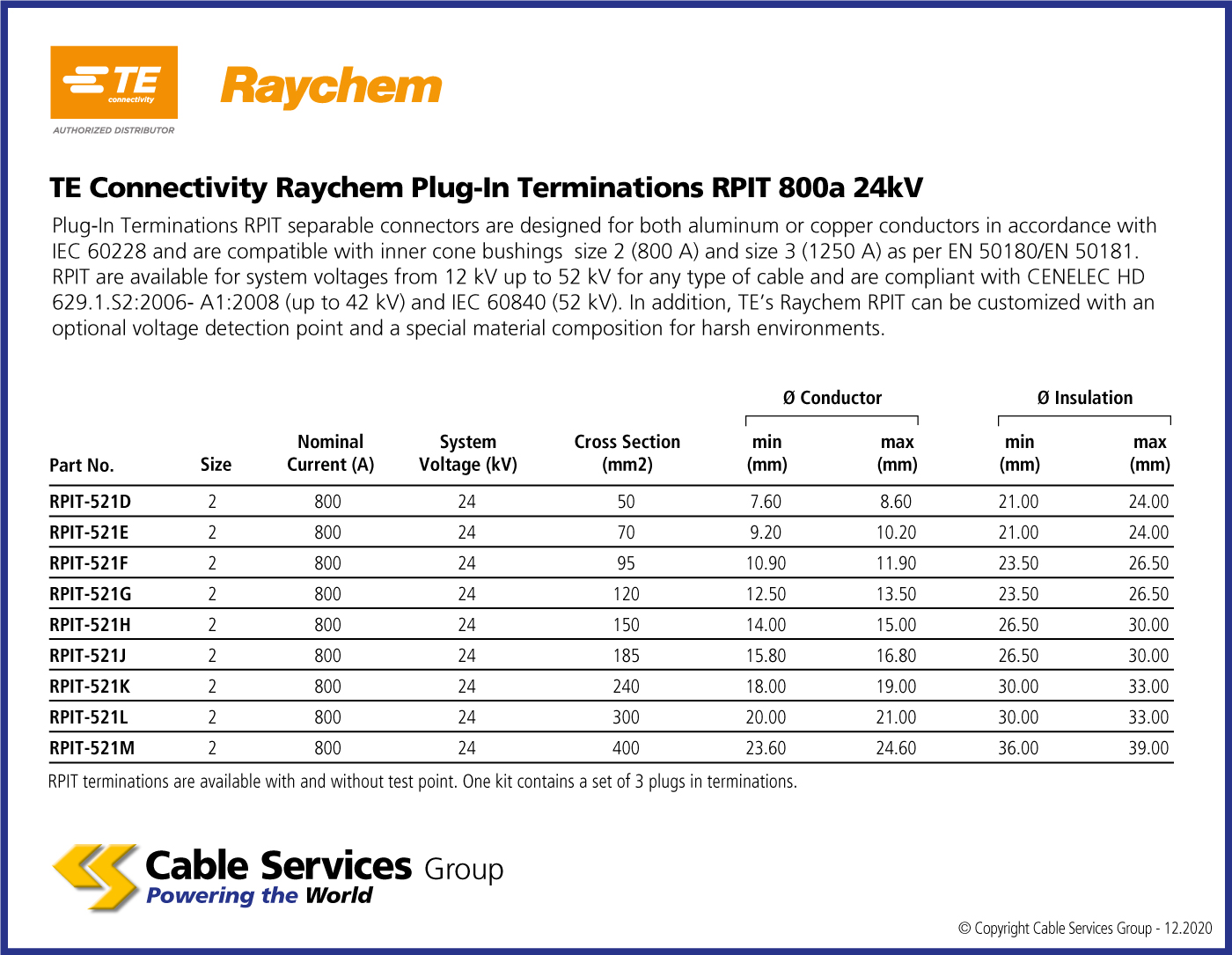 TE connectivity
AUTHORIZED DISTRIBUTOR
Raychem

TE Connectivity Raychem Plug-In Terminations RPIT 800a 24kV

Plug-In Terminations RPIT separable connectors are designed for both aluminum or copper conductors in accordance with IEC 60228 and are compatible with inner cone bushings size 2 (800 A) and size 3 (1250 A) as per EN 50180/EN 50181. RPIT are available for system voltages from 12 kV up to 52 kV for any type of cable and are compliant with CENELEC HD 629.1.S2:2006- A1:2008 (up to 42 kV) and IEC 60840 (52 kV). In addition, TE's Raychem RPIT can be customized with an optional voltage detection point and a special material composition for harsh environments.

| Part No. | Size | Nominal Current (A) | System Voltage (kV) | Cross Section (mm2) | Ø Conductor min (mm) | Ø Conductor max (mm) | Ø Insulation min (mm) | Ø Insulation max (mm) |
|---|---|---|---|---|---|---|---|---|
| RPIT-521D | 2 | 800 | 24 | 50 | 7.60 | 8.60 | 21.00 | 24.00 |
| RPIT-521E | 2 | 800 | 24 | 70 | 9.20 | 10.20 | 21.00 | 24.00 |
| RPIT-521F | 2 | 800 | 24 | 95 | 10.90 | 11.90 | 23.50 | 26.50 |
| RPIT-521G | 2 | 800 | 24 | 120 | 12.50 | 13.50 | 23.50 | 26.50 |
| RPIT-521H | 2 | 800 | 24 | 150 | 14.00 | 15.00 | 26.50 | 30.00 |
| RPIT-521J | 2 | 800 | 24 | 185 | 15.80 | 16.80 | 26.50 | 30.00 |
| RPIT-521K | 2 | 800 | 24 | 240 | 18.00 | 19.00 | 30.00 | 33.00 |
| RPIT-521L | 2 | 800 | 24 | 300 | 20.00 | 21.00 | 30.00 | 33.00 |
| RPIT-521M | 2 | 800 | 24 | 400 | 23.60 | 24.60 | 36.00 | 39.00 |

RPIT terminations are available with and without test point. One kit contains a set of 3 plugs in terminations.

Cable Services Group
Powering the World

© Copyright Cable Services Group - 12.2020